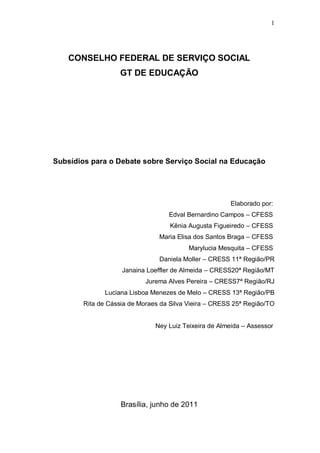 1

CONSELHO FEDERAL DE SERVIÇO SOCIAL
GT DE EDUCAÇÃO

Subsídios para o Debate sobre Serviço Social na Educação

Elaborado por:
Edval Bernardino Campos – CFESS
Kênia Augusta Figueiredo – CFESS
Maria Elisa dos Santos Braga – CFESS
Marylucia Mesquita – CFESS
Daniela Moller – CRESS 11ª Região/PR
Janaina Loeffler de Almeida – CRESS20ª Região/MT
Jurema Alves Pereira – CRESS7ª Região/RJ
Luciana Lisboa Menezes de Melo – CRESS 13ª Região/PB
Rita de Cássia de Moraes da Silva Vieira – CRESS 25ª Região/TO

Ney Luiz Teixeira de Almeida – Assessor

Brasília, junho de 2011